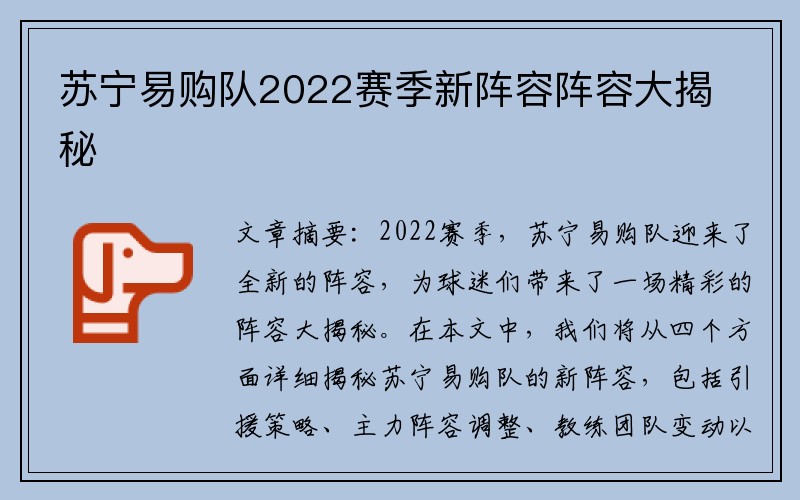 苏宁易购队2022赛季新阵容阵容大揭秘

文章摘要：2022赛季，苏宁易购队迎来了全新的阵容，为球迷们带来了一场精彩的阵容大揭秘。在本文中，我们将从四个方面详细揭秘苏宁易购队的新阵容，包括引援策略、主力阵容调整、教练团队变动以